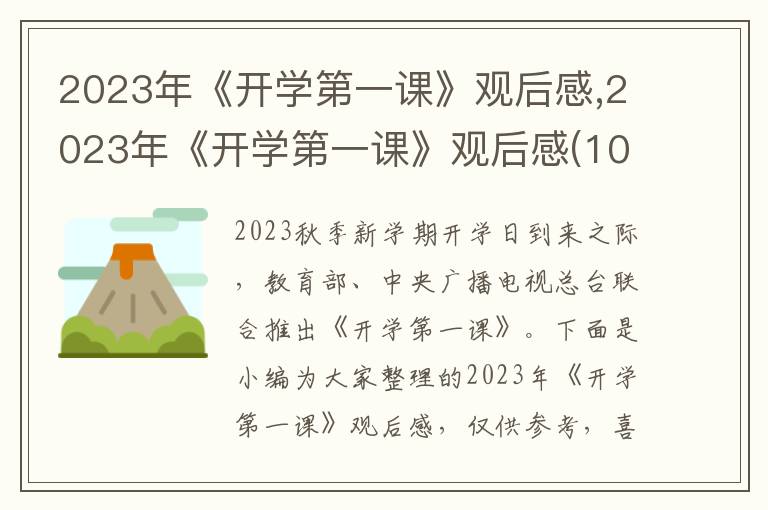 2023年《开学第一课》观后感,2023年《开学第一课》观后感(10

2023秋季新学期开学日到来之际，教育部、中央广播电视总台联合推出《开学第一课》。下面是小编为大家整理的2023年《开学第一课》观后感，仅供参考，喜